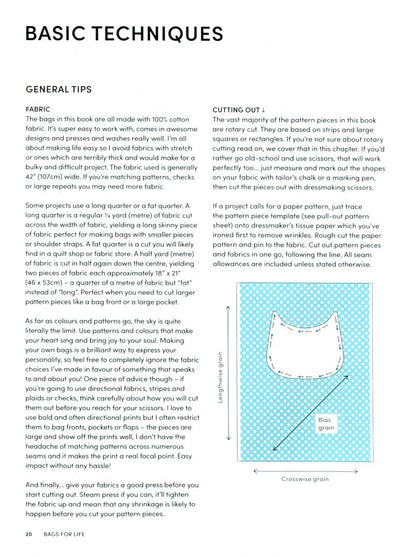 BASIC TECHNIQUES

GENERAL TIPS

FABRIC
The bags in this book are all made with 100% cotton fabric. It's super easy to work with, comes in awesome designs and presses and washes really well. I'm all about making life easy so I avoid fabrics with stretch or ones which are terribly thick and would make for a bulky and difficult project. The fabric used is generally 42" (107cm) wide. If you're matching patterns, checks or large repeats you may need more fabric.

Some projects use a long quarter or a fat quarter. A long quarter is a regular ¼ yard (metre) of fabric cut across the width of fabric, yielding a long skinny piece of fabric perfect for making bags with smaller pieces or shoulder straps. A fat quarter is a cut you will likely find in a quilt shop or fabric store. A half yard (metre) of fabric is cut in half again down the centre, yielding two pieces of fabric each approximately 18" x 21" (46 x 53cm) – a quarter of a metre of fabric but "fat" instead of "long". Perfect when you need to cut larger pattern pieces like a bag front or a large pocket.

As far as colours and patterns go, the sky is quite literally the limit. Use patterns and colours that make your heart sing and bring joy to your soul. Making your own bags is a brilliant way to express your personality, so feel free to completely ignore the fabric choices I've made in favour of something that speaks to and about you! One piece of advice though – if you're going to use directional fabrics, stripes and plaids or checks, think carefully about how you will cut them out before you reach for your scissors. I love to use bold and often directional prints but I often restrict them to bag fronts, pockets or flaps – the pieces are large and show off the prints well, I don't have the headache of matching patterns across numerous seams and it makes the print a real focal point. Easy impact without any hassle!

And finally... give your fabrics a good press before you start cutting out. Steam press if you can, it'll tighten the fabric up and mean that any shrinkage is likely to happen before you cut your pattern pieces.

CUTTING OUT ↓
The vast majority of the pattern pieces in this book are rotary cut. They are based on strips and large squares or rectangles. If you're not sure about rotary cutting read on, we cover that in this chapter. If you'd rather go old-school and use scissors, that will work perfectly too... just measure and mark out the shapes on your fabric with tailor's chalk or a marking pen, then cut the pieces out with dressmaking scissors.

If a project calls for a paper pattern, just trace the pattern piece template (see pull-out pattern sheet) onto dressmaker's tissue paper which you've ironed first to remove wrinkles. Rough cut the paper pattern and pin to the fabric. Cut out pattern pieces and fabrics in one go, following the line. All seam allowances are included unless stated otherwise.

Lengthwise grain

Bias grain

Crosswise grain

20 BAGS FOR LIFE